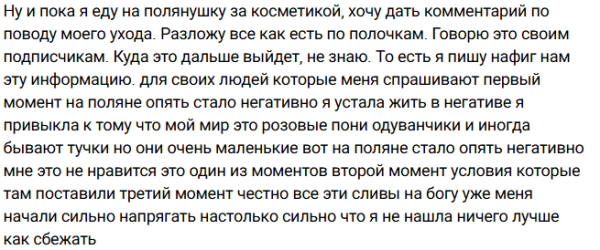 Ну и пока я еду на полянушку за косметикой, хочу дать комментарий по поводу моего ухода. Разложу все как есть по полочкам. Говорю это своим подписчикам. Куда это дальше выйдет, не знаю. То есть я пишу нафиг нам эту информацию. для своих людей которые меня спрашивают первый момент на поляне опять стало негативно я устала жить в негативе я привыкла к тому что мой мир это розовые пони одуванчики и иногда бывают тучки но они очень маленькие вот на поляне стало опять негативно мне это не нравится это один из моментов второй момент условия которые там поставили третий момент честно все эти сливы на богу уже меня начали сильно напрягать настолько сильно что я не нашла ничего лучше как сбежать